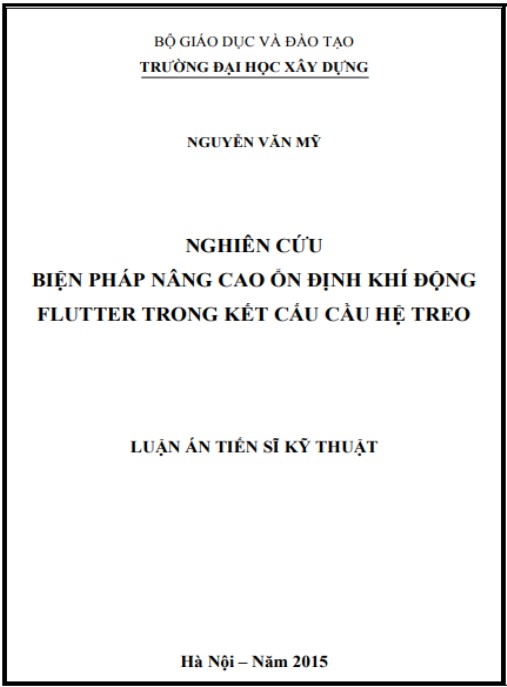 BỘ GIÁO DỤC VÀ ĐÀO TẠO
TRƯỜNG ĐẠI HỌC XÂY DỰNG

NGUYỄN VĂN MỸ

NGHIÊN CỨU
BIỆN PHÁP NÂNG CAO ỔN ĐỊNH KHÍ ĐỘNG
FLUTTER TRONG KẾT CẤU CẦU HỆ TREO

LUẬN ÁN TIẾN SĨ KỸ THUẬT

Hà Nội – Năm 2015